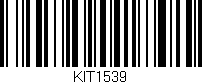 KIT1539